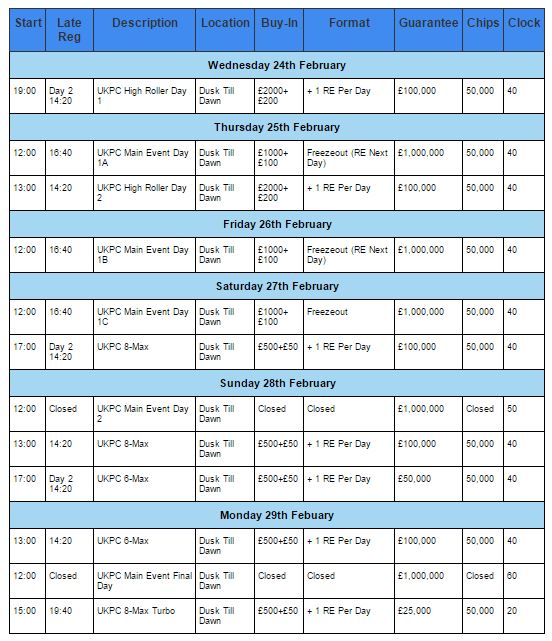 | Start | Late Reg | Description | Location | Buy-In | Format | Guarantee | Chips | Clock |
|---|---|---|---|---|---|---|---|---|
| Wednesday 24th February | | | | | | | | |
| 19:00 | Day 2 14:20 | UKPC High Roller Day 1 | Dusk Till Dawn | £2000+ £200 | + 1 RE Per Day | £100,000 | 50,000 | 40 |
| Thursday 25th February | | | | | | | | |
| 12:00 | 16:40 | UKPC Main Event Day 1A | Dusk Till Dawn | £1000+ £100 | Freezeout (RE Next Day) | £1,000,000 | 50,000 | 40 |
| 13:00 | 14:20 | UKPC High Roller Day 2 | Dusk Till Dawn | £2000+ £200 | + 1 RE Per Day | £100,000 | 50,000 | 40 |
| Friday 26th February | | | | | | | | |
| 12:00 | 16:40 | UKPC Main Event Day 1B | Dusk Till Dawn | £1000+ £100 | Freezeout (RE Next Day) | £1,000,000 | 50,000 | 40 |
| Saturday 27th February | | | | | | | | |
| 12:00 | 16:40 | UKPC Main Event Day 1C | Dusk Till Dawn | £1000+ £100 | Freezeout | £1,000,000 | 50,000 | 40 |
| 17:00 | Day 2 14:20 | UKPC 8-Max | Dusk Till Dawn | £500+£50 | + 1 RE Per Day | £100,000 | 50,000 | 40 |
| Sunday 28th February | | | | | | | | |
| 12:00 | Closed | UKPC Main Event Day 2 | Dusk Till Dawn | Closed | Closed | £1,000,000 | Closed | 50 |
| 13:00 | 14:20 | UKPC 8-Max | Dusk Till Dawn | £500+£50 | + 1 RE Per Day | £100,000 | 50,000 | 40 |
| 17:00 | Day 2 14:20 | UKPC 6-Max | Dusk Till Dawn | £500+£50 | + 1 RE Per Day | £50,000 | 50,000 | 40 |
| Monday 29th Febuary | | | | | | | | |
| 13:00 | 14:20 | UKPC 6-Max | Dusk Till Dawn | £500+£50 | + 1 RE Per Day | £100,000 | 50,000 | 40 |
| 12:00 | Closed | UKPC Main Event Final Day | Dusk Till Dawn | Closed | Closed | £1,000,000 | Closed | 60 |
| 15:00 | 19:40 | UKPC 8-Max Turbo | Dusk Till Dawn | £500+£50 | + 1 RE Per Day | £25,000 | 50,000 | 20 |